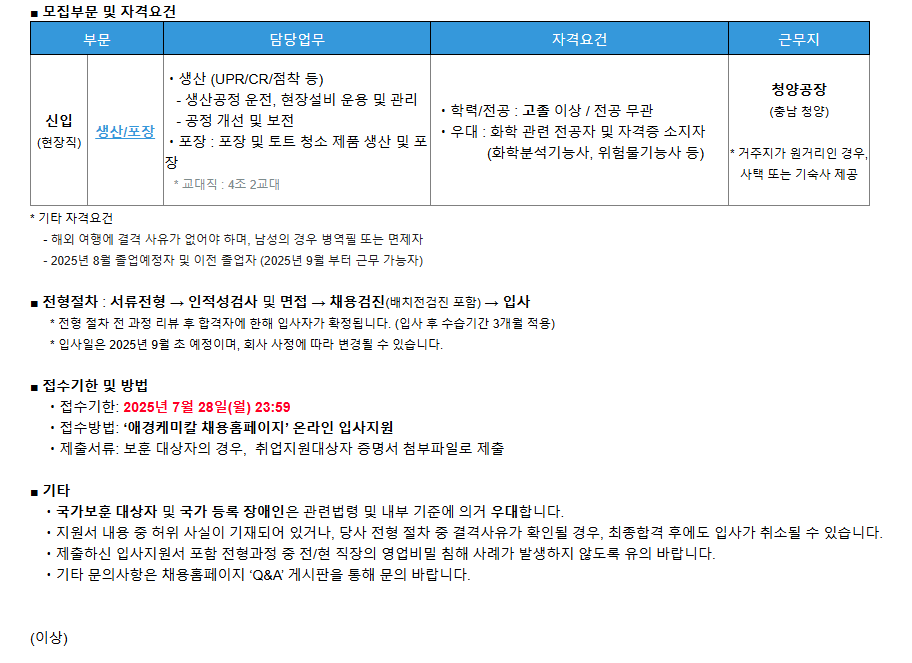 ■ 모집부문 및 자격요건

| 부문 | | 담당업무 | 자격요건 | 근무지 |
|---|---|---|---|---|
| 신입 (현장직) | 생산/포장 | • 생산 (UPR/CR/점착 등) - 생산공정 운전, 현장설비 운용 및 관리 - 공정 개선 및 보전 • 포장 : 포장 및 토트 청소 제품 생산 및 포장 * 교대직 : 4조 2교대 | • 학력/전공 : 고졸 이상 / 전공 무관 • 우대 : 화학 관련 전공자 및 자격증 소지자 (화학분석기능사, 위험물기능사 등) | 청양공장 (충남 청양) * 거주지가 원거리인 경우, 사택 또는 기숙사 제공 |

* 기타 자격요건
- 해외 여행에 결격 사유가 없어야 하며, 남성의 경우 병역필 또는 면제자
- 2025년 8월 졸업예정자 및 이전 졸업자 (2025년 9월 부터 근무 가능자)

■ 전형절차 : 서류전형 → 인적성검사 및 면접 → 채용검진(배치전검진 포함) → 입사
* 전형 절차 전 과정 리뷰 후 합격자에 한해 입사자가 확정됩니다. (입사 후 수습기간 3개월 적용)
* 입사일은 2025년 9월 초 예정이며, 회사 사정에 따라 변경될 수 있습니다.

■ 접수기한 및 방법
• 접수기한: 2025년 7월 28일(월) 23:59
• 접수방법: '애경케미칼 채용홈페이지' 온라인 입사지원
• 제출서류: 보훈 대상자의 경우, 취업지원대상자 증명서 첨부파일로 제출

■ 기타
• 국가보훈 대상자 및 국가 등록 장애인은 관련법령 및 내부 기준에 의거 우대합니다.
• 지원서 내용 중 허위 사실이 기재되어 있거나, 당사 전형 절차 중 결격사유가 확인될 경우, 최종합격 후에도 입사가 취소될 수 있습니다.
• 제출하신 입사지원서 포함 전형과정 중 전/현 직장의 영업비밀 침해 사례가 발생하지 않도록 유의 바랍니다.
• 기타 문의사항은 채용홈페이지 'Q&A' 게시판을 통해 문의 바랍니다.

(이상)